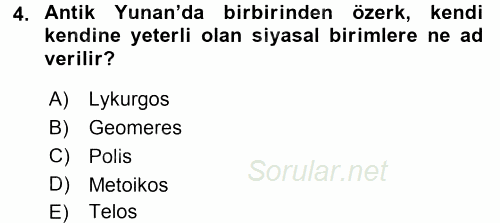 4. Antik Yunan'da birbirinden özerk, kendi kendine yeterli olan siyasal birimlere ne ad verilir?

A) Lykurgos
B) Geomeres
C) Polis
D) Metoikos
E) Telos

Sorular.net